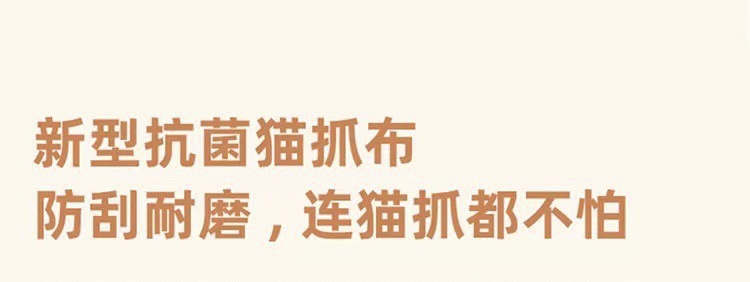 新型抗菌猫抓布
防刮耐磨，连猫抓都不怕